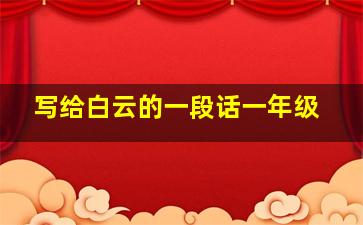 写给白云的一段话一年级